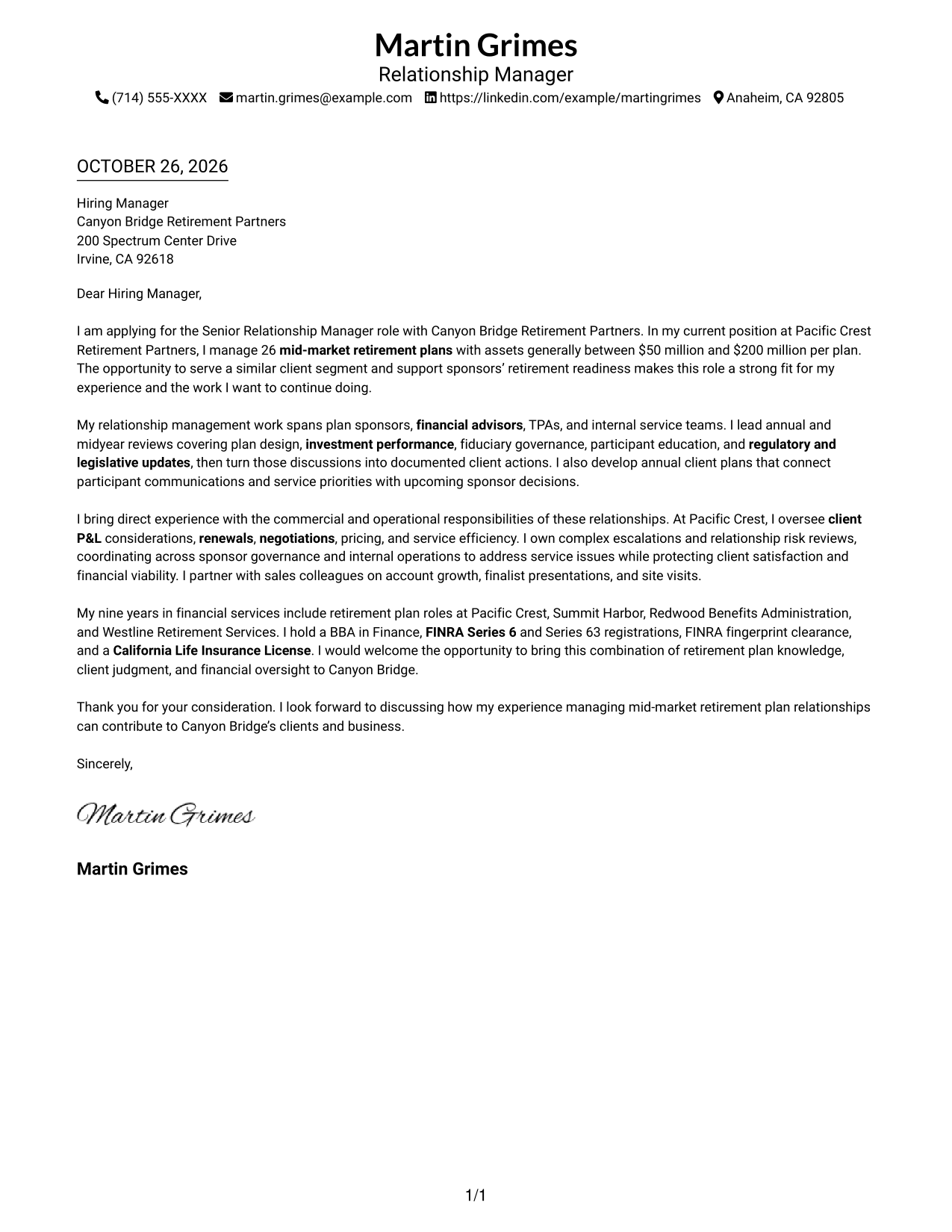 Martin Grimes
Relationship Manager
(714) 555-XXXX martin.grimes@example.com https://linkedin.com/example/martingrimes Anaheim, CA 92805

OCTOBER 26, 2026

Hiring Manager
Canyon Bridge Retirement Partners
200 Spectrum Center Drive
Irvine, CA 92618

Dear Hiring Manager,

I am applying for the Senior Relationship Manager role with Canyon Bridge Retirement Partners. In my current position at Pacific Crest Retirement Partners, I manage 26 mid-market retirement plans with assets generally between $50 million and $200 million per plan. The opportunity to serve a similar client segment and support sponsors' retirement readiness makes this role a strong fit for my experience and the work I want to continue doing.

My relationship management work spans plan sponsors, financial advisors, TPAs, and internal service teams. I lead annual and midyear reviews covering plan design, investment performance, fiduciary governance, participant education, and regulatory and legislative updates, then turn those discussions into documented client actions. I also develop annual client plans that connect participant communications and service priorities with upcoming sponsor decisions.

I bring direct experience with the commercial and operational responsibilities of these relationships. At Pacific Crest, I oversee client P&L considerations, renewals, negotiations, pricing, and service efficiency. I own complex escalations and relationship risk reviews, coordinating across sponsor governance and internal operations to address service issues while protecting client satisfaction and financial viability. I partner with sales colleagues on account growth, finalist presentations, and site visits.

My nine years in financial services include retirement plan roles at Pacific Crest, Summit Harbor, Redwood Benefits Administration, and Westline Retirement Services. I hold a BBA in Finance, FINRA Series 6 and Series 63 registrations, FINRA fingerprint clearance, and a California Life Insurance License. I would welcome the opportunity to bring this combination of retirement plan knowledge, client judgment, and financial oversight to Canyon Bridge.

Thank you for your consideration. I look forward to discussing how my experience managing mid-market retirement plan relationships can contribute to Canyon Bridge's clients and business.

Sincerely,

Martin Grimes

Martin Grimes

1/1